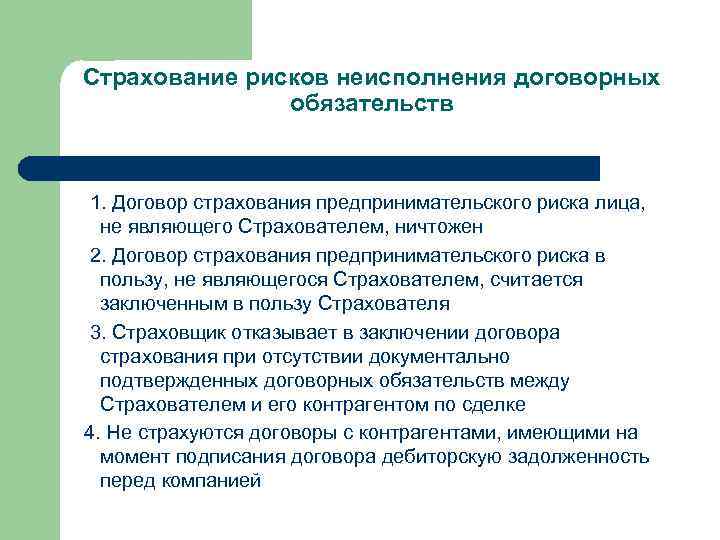 Страхование рисков неисполнения договорных обязательств

1. Договор страхования предпринимательского риска лица, не являющего Страхователем, ничтожен

2. Договор страхования предпринимательского риска в пользу, не являющегося Страхователем, считается заключенным в пользу Страхователя

3. Страховщик отказывает в заключении договора страхования при отсутствии документально подтвержденных договорных обязательств между Страхователем и его контрагентом по сделке

4. Не страхуются договоры с контрагентами, имеющими на момент подписания договора дебиторскую задолженность перед компанией